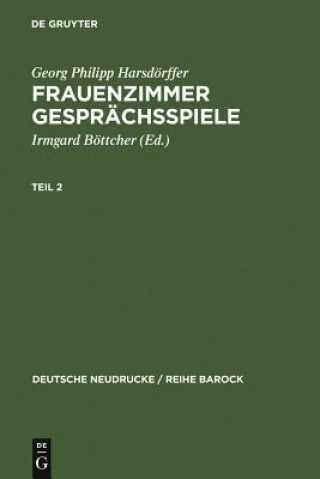 DE GRUYTER

Georg Philipp Harsdörffer
FRAUENZIMMER GESPRÄCHSSPIELE
Irmgard Böttcher (Ed.)

TEIL 2

DEUTSCHE NEUDRUCKE / REIHE BAROCK

DE
G